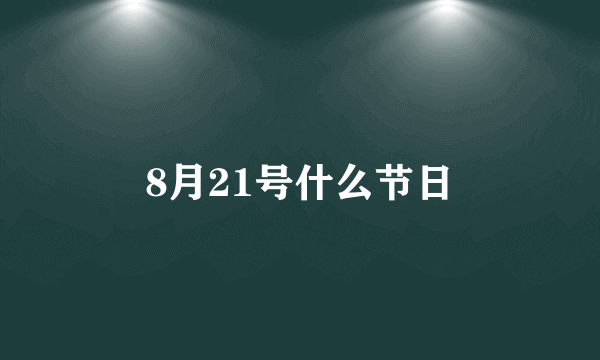 8月21号什么节日